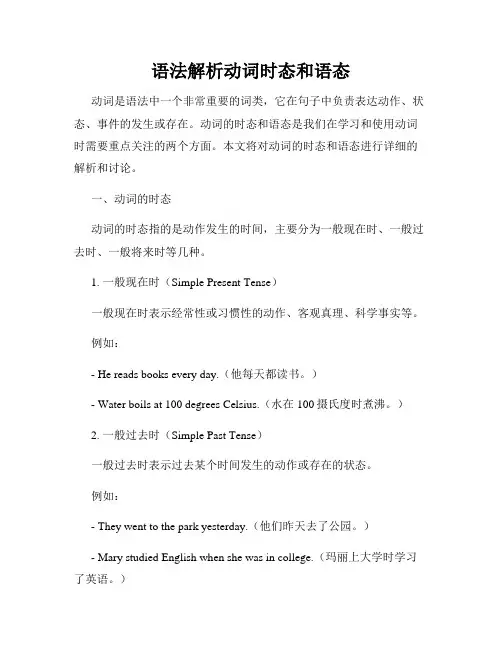 语法解析动词时态和语态

动词是语法中一个非常重要的词类，它在句子中负责表达动作、状态、事件的发生或存在。动词的时态和语态是我们在学习和使用动词时需要重点关注的两个方面。本文将对动词的时态和语态进行详细的解析和讨论。

一、动词的时态

动词的时态指的是动作发生的时间，主要分为一般现在时、一般过去时、一般将来时等几种。

1. 一般现在时（Simple Present Tense）

一般现在时表示经常性或习惯性的动作、客观真理、科学事实等。

例如：

- He reads books every day.（他每天都读书。）

- Water boils at 100 degrees Celsius.（水在 100 摄氏度时煮沸。）

2. 一般过去时（Simple Past Tense）

一般过去时表示过去某个时间发生的动作或存在的状态。

例如：

- They went to the park yesterday.（他们昨天去了公园。）

- Mary studied English when she was in college.（玛丽上大学时学习了英语。）